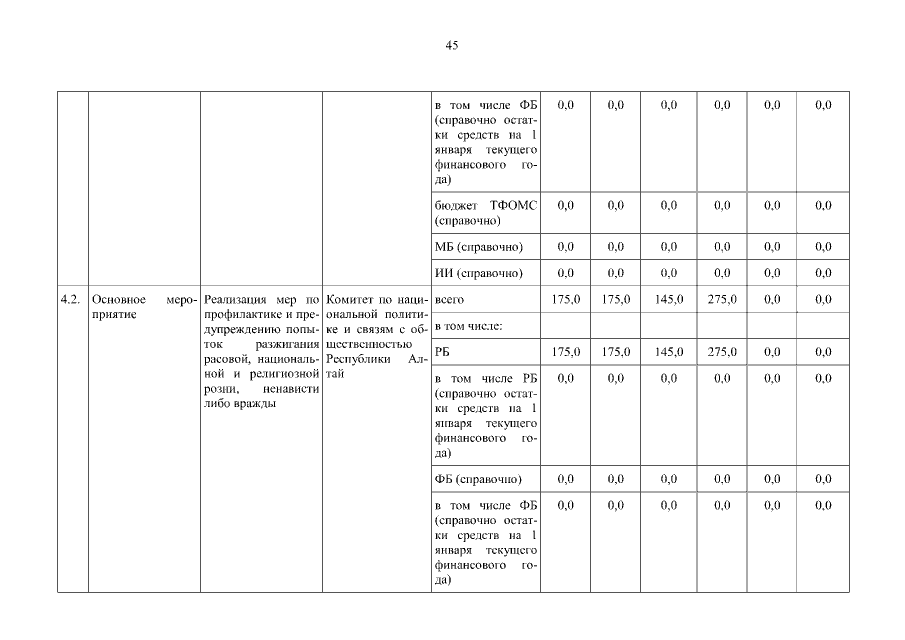 45

|  |  |  |  | в том числе ФБ (справочно остатки средств на 1 января текущего финансового года) | 0,0 | 0,0 | 0,0 | 0,0 | 0,0 | 0,0 |
|---|---|---|---|---|---|---|---|---|---|---|
|  |  |  |  | бюджет ТФОМС (справочно) | 0,0 | 0,0 | 0,0 | 0,0 | 0,0 | 0,0 |
|  |  |  |  | МБ (справочно) | 0,0 | 0,0 | 0,0 | 0,0 | 0,0 | 0,0 |
|  |  |  |  | ИИ (справочно) | 0,0 | 0,0 | 0,0 | 0,0 | 0,0 | 0,0 |
| 4.2. | Основное мероприятие | Реализация мер по профилактике и предупреждению попыток разжигания расовой, национальной и религиозной розни, ненависти либо вражды | Комитет по национальной политике и связям с общественностью Республики Алтай | всего | 175,0 | 175,0 | 145,0 | 275,0 | 0,0 | 0,0 |
|  |  |  |  | в том числе: |  |  |  |  |  |  |
|  |  |  |  | РБ | 175,0 | 175,0 | 145,0 | 275,0 | 0,0 | 0,0 |
|  |  |  |  | в том числе РБ (справочно остатки средств на 1 января текущего финансового года) | 0,0 | 0,0 | 0,0 | 0,0 | 0,0 | 0,0 |
|  |  |  |  | ФБ (справочно) | 0,0 | 0,0 | 0,0 | 0,0 | 0,0 | 0,0 |
|  |  |  |  | в том числе ФБ (справочно остатки средств на 1 января текущего финансового года) | 0,0 | 0,0 | 0,0 | 0,0 | 0,0 | 0,0 |